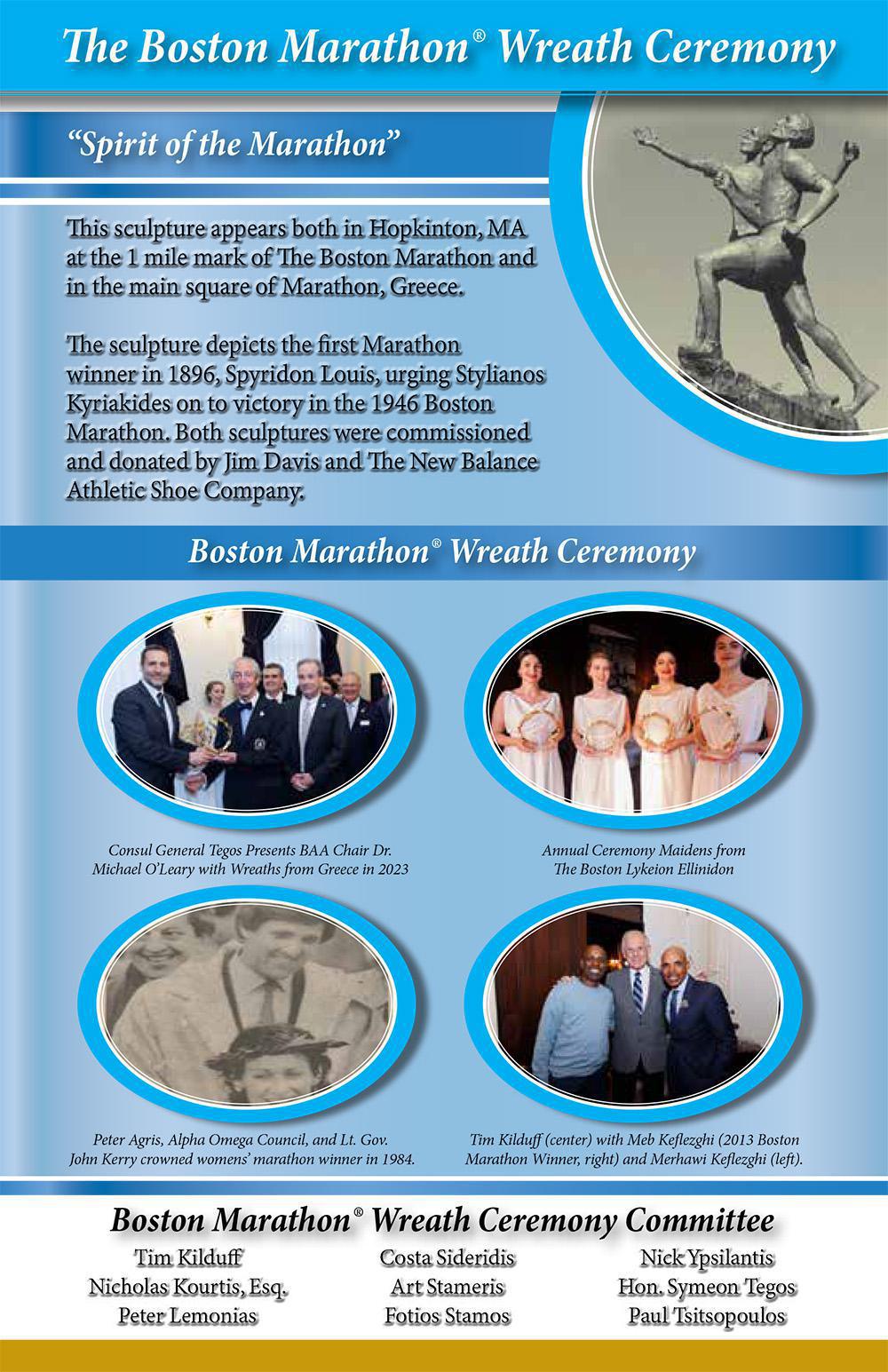 The Boston Marathon® Wreath Ceremony

"Spirit of the Marathon"

This sculpture appears both in Hopkinton, MA at the 1 mile mark of The Boston Marathon and in the main square of Marathon, Greece.

The sculpture depicts the first Marathon winner in 1896, Spyridon Louis, urging Stylianos Kyriakides on to victory in the 1946 Boston Marathon. Both sculptures were commissioned and donated by Jim Davis and The New Balance Athletic Shoe Company.

Boston Marathon® Wreath Ceremony

Consul General Tegos Presents BAA Chair Dr. Michael O'Leary with Wreaths from Greece in 2023

Annual Ceremony Maidens from The Boston Lykeion Ellinidon

Peter Agris, Alpha Omega Council, and Lt. Gov. John Kerry crowned womens' marathon winner in 1984.

Tim Kilduff (center) with Meb Keflezghi (2013 Boston Marathon Winner, right) and Merhawi Keflezghi (left).

Boston Marathon® Wreath Ceremony Committee

Tim Kilduff
Nicholas Kourtis, Esq.
Peter Lemonias

Costa Sideridis
Art Stameris
Fotios Stamos

Nick Ypsilantis
Hon. Symeon Tegos
Paul Tsitsopoulos